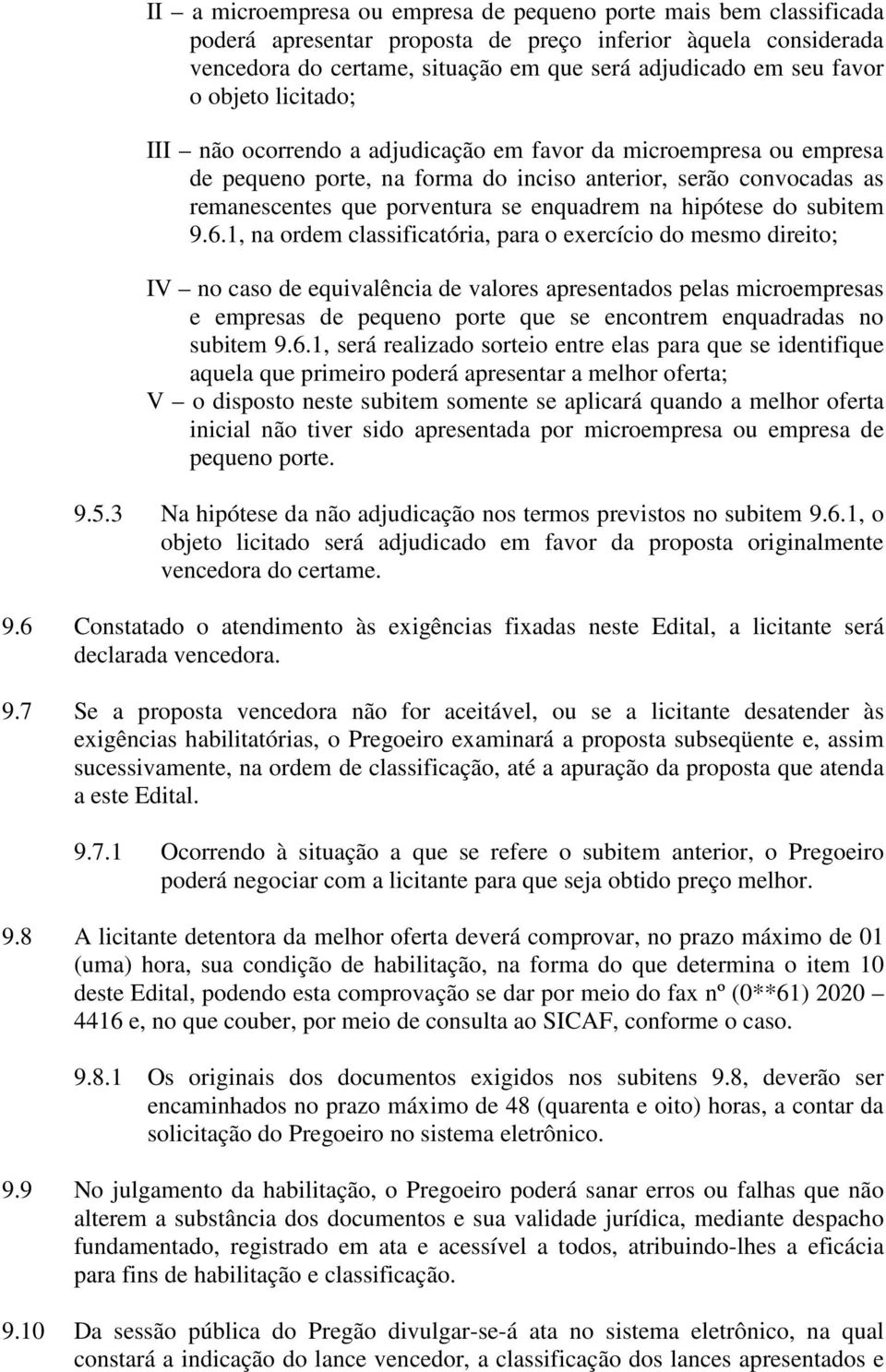 II – a microempresa ou empresa de pequeno porte mais bem classificada poderá apresentar proposta de preço inferior àquela considerada vencedora do certame, situação em que será adjudicado em seu favor o objeto licitado;

III – não ocorrendo a adjudicação em favor da microempresa ou empresa de pequeno porte, na forma do inciso anterior, serão convocadas as remanescentes que porventura se enquadrem na hipótese do subitem 9.6.1, na ordem classificatória, para o exercício do mesmo direito;

IV – no caso de equivalência de valores apresentados pelas microempresas e empresas de pequeno porte que se encontrem enquadradas no subitem 9.6.1, será realizado sorteio entre elas para que se identifique aquela que primeiro poderá apresentar a melhor oferta;

V – o disposto neste subitem somente se aplicará quando a melhor oferta inicial não tiver sido apresentada por microempresa ou empresa de pequeno porte.

9.5.3 Na hipótese da não adjudicação nos termos previstos no subitem 9.6.1, o objeto licitado será adjudicado em favor da proposta originalmente vencedora do certame.

9.6 Constatado o atendimento às exigências fixadas neste Edital, a licitante será declarada vencedora.

9.7 Se a proposta vencedora não for aceitável, ou se a licitante desatender às exigências habilitatórias, o Pregoeiro examinará a proposta subseqüente e, assim sucessivamente, na ordem de classificação, até a apuração da proposta que atenda a este Edital.

9.7.1 Ocorrendo à situação a que se refere o subitem anterior, o Pregoeiro poderá negociar com a licitante para que seja obtido preço melhor.

9.8 A licitante detentora da melhor oferta deverá comprovar, no prazo máximo de 01 (uma) hora, sua condição de habilitação, na forma do que determina o item 10 deste Edital, podendo esta comprovação se dar por meio do fax nº (0**61) 2020 – 4416 e, no que couber, por meio de consulta ao SICAF, conforme o caso.

9.8.1 Os originais dos documentos exigidos nos subitens 9.8, deverão ser encaminhados no prazo máximo de 48 (quarenta e oito) horas, a contar da solicitação do Pregoeiro no sistema eletrônico.

9.9 No julgamento da habilitação, o Pregoeiro poderá sanar erros ou falhas que não alterem a substância dos documentos e sua validade jurídica, mediante despacho fundamentado, registrado em ata e acessível a todos, atribuindo-lhes a eficácia para fins de habilitação e classificação.

9.10 Da sessão pública do Pregão divulgar-se-á ata no sistema eletrônico, na qual constará a indicação do lance vencedor, a classificação dos lances apresentados e